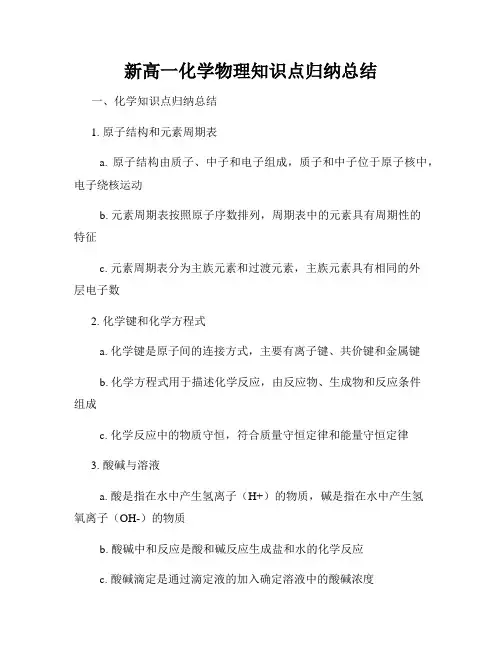 新高一化学物理知识点归纳总结

一、化学知识点归纳总结

1. 原子结构和元素周期表

a. 原子结构由质子、中子和电子组成，质子和中子位于原子核中，电子绕核运动

b. 元素周期表按照原子序数排列，周期表中的元素具有周期性的特征

c. 元素周期表分为主族元素和过渡元素，主族元素具有相同的外层电子数

2. 化学键和化学方程式

a. 化学键是原子间的连接方式，主要有离子键、共价键和金属键

b. 化学方程式用于描述化学反应，由反应物、生成物和反应条件组成

c. 化学反应中的物质守恒，符合质量守恒定律和能量守恒定律

3. 酸碱与溶液

a. 酸是指在水中产生氢离子（H+）的物质，碱是指在水中产生氢氧离子（OH-）的物质

b. 酸碱中和反应是酸和碱反应生成盐和水的化学反应

c. 酸碱滴定是通过滴定液的加入确定溶液中的酸碱浓度